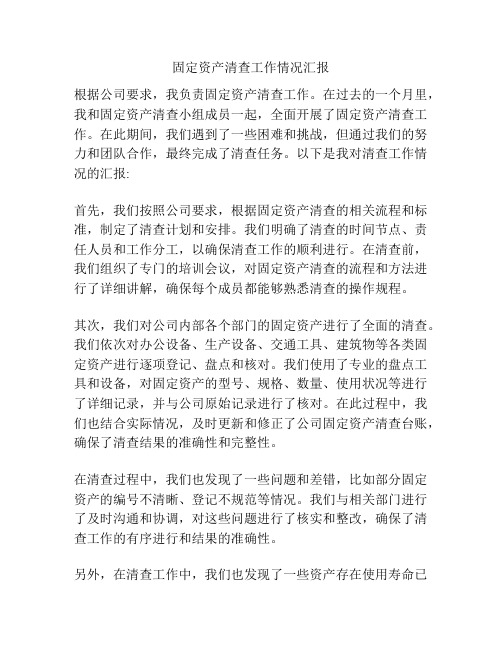 固定资产清查工作情况汇报

根据公司要求，我负责固定资产清查工作。在过去的一个月里，我和固定资产清查小组成员一起，全面开展了固定资产清查工作。在此期间，我们遇到了一些困难和挑战，但通过我们的努力和团队合作，最终完成了清查任务。以下是我对清查工作情况的汇报:

首先，我们按照公司要求，根据固定资产清查的相关流程和标准，制定了清查计划和安排。我们明确了清查的时间节点、责任人员和工作分工，以确保清查工作的顺利进行。在清查前，我们组织了专门的培训会议，对固定资产清查的流程和方法进行了详细讲解，确保每个成员都能够熟悉清查的操作规程。

其次，我们对公司内部各个部门的固定资产进行了全面的清查。我们依次对办公设备、生产设备、交通工具、建筑物等各类固定资产进行逐项登记、盘点和核对。我们使用了专业的盘点工具和设备，对固定资产的型号、规格、数量、使用状况等进行了详细记录，并与公司原始记录进行了核对。在此过程中，我们也结合实际情况，及时更新和修正了公司固定资产清查台账，确保了清查结果的准确性和完整性。

在清查过程中，我们也发现了一些问题和差错，比如部分固定资产的编号不清晰、登记不规范等情况。我们与相关部门进行了及时沟通和协调，对这些问题进行了核实和整改，确保了清查工作的有序进行和结果的准确性。

另外，在清查工作中，我们也发现了一些资产存在使用寿命已